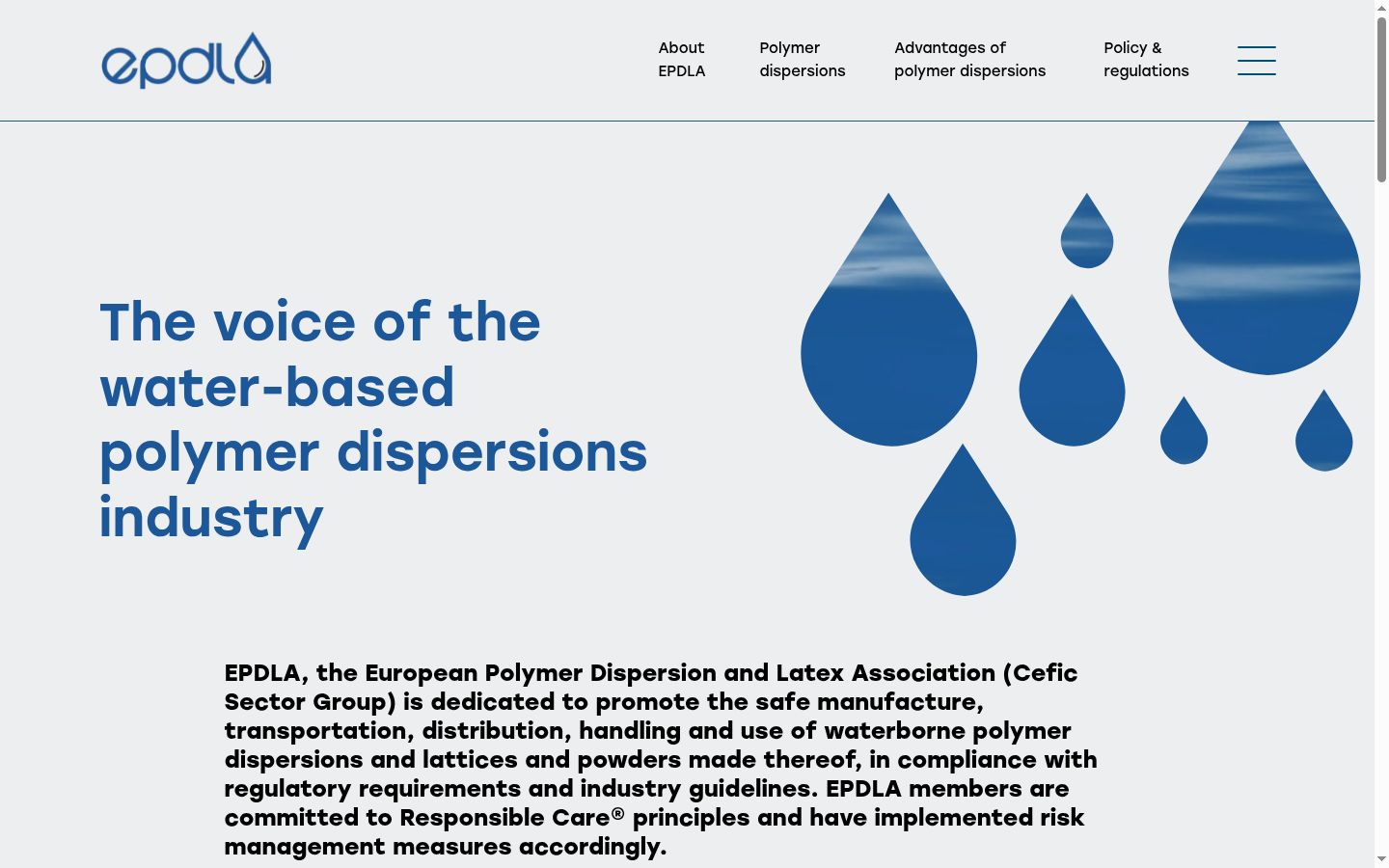 epdla

About EPDLA
Polymer dispersions
Advantages of polymer dispersions
Policy & regulations

The voice of the water-based polymer dispersions industry

EPDLA, the European Polymer Dispersion and Latex Association (Cefic Sector Group) is dedicated to promote the safe manufacture, transportation, distribution, handling and use of waterborne polymer dispersions and lattices and powders made thereof, in compliance with regulatory requirements and industry guidelines. EPDLA members are committed to Responsible Care® principles and have implemented risk management measures accordingly.